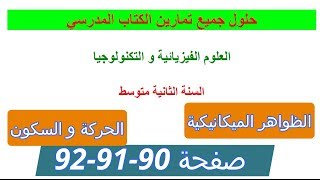 حلول جميع تمارين الكتاب المدرسي

العلوم الفيزيائية و التكنولوجيا

السنة الثانية متوسط

الظواهر الميكانيكية

الحركة و السكون

صفحة 90-91-92